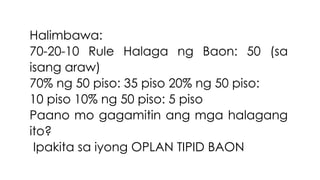 Halimbawa:
70-20-10 Rule Halaga ng Baon: 50 (sa isang araw)
70% ng 50 piso: 35 piso 20% ng 50 piso:
10 piso 10% ng 50 piso: 5 piso
Paano mo gagamitin ang mga halagang ito?
Ipakita sa iyong OPLAN TIPID BAON